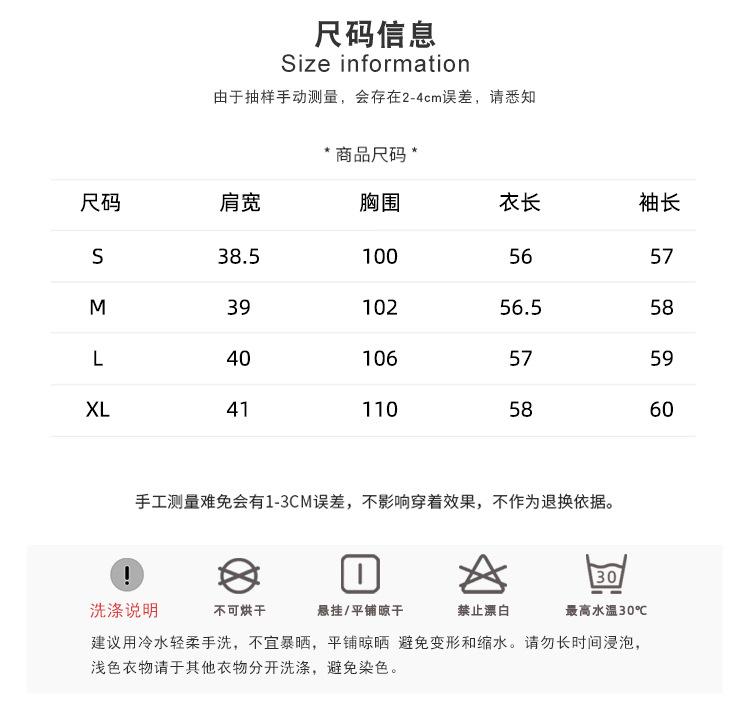 尺码信息
Size information
由于抽样手动测量，会存在2-4cm误差，请悉知

* 商品尺码 *

| 尺码 | 肩宽 | 胸围 | 衣长 | 袖长 |
|---|---|---|---|---|
| S | 38.5 | 100 | 56 | 57 |
| M | 39 | 102 | 56.5 | 58 |
| L | 40 | 106 | 57 | 59 |
| XL | 41 | 110 | 58 | 60 |

手工测量难免会有1-3CM误差，不影响穿着效果，不作为退换依据。

!
洗涤说明
不可烘干
悬挂/平铺晾干
禁止漂白
30
最高水温30℃
建议用冷水轻柔手洗，不宜暴晒，平铺晾晒 避免变形和缩水。请勿长时间浸泡，浅色衣物请于其他衣物分开洗涤，避免染色。